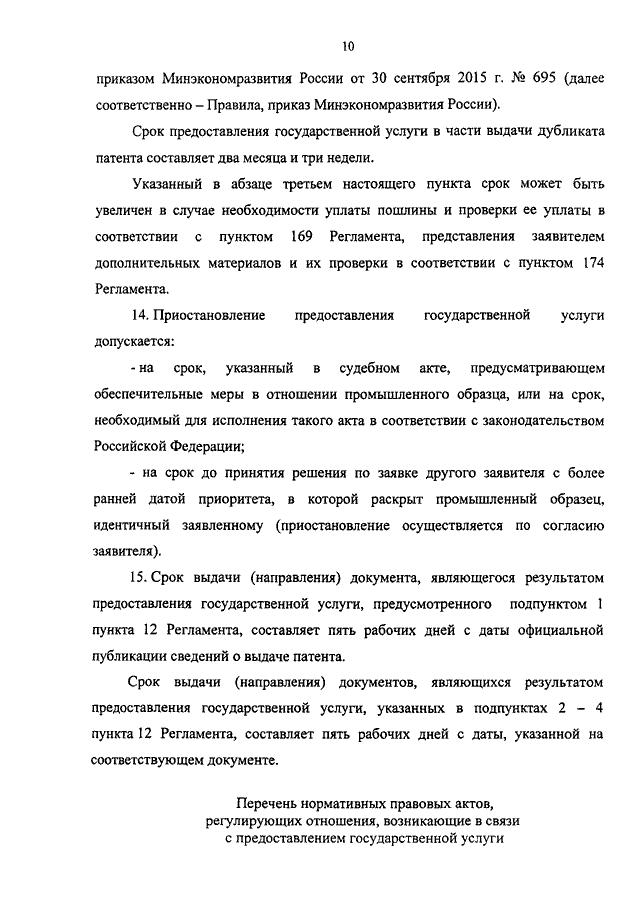 10

приказом Минэкономразвития России от 30 сентября 2015 г. № 695 (далее соответственно – Правила, приказ Минэкономразвития России).

Срок предоставления государственной услуги в части выдачи дубликата патента составляет два месяца и три недели.

Указанный в абзаце третьем настоящего пункта срок может быть увеличен в случае необходимости уплаты пошлины и проверки ее уплаты в соответствии с пунктом 169 Регламента, представления заявителем дополнительных материалов и их проверки в соответствии с пунктом 174 Регламента.

14. Приостановление предоставления государственной услуги допускается:

- на срок, указанный в судебном акте, предусматривающем обеспечительные меры в отношении промышленного образца, или на срок, необходимый для исполнения такого акта в соответствии с законодательством Российской Федерации;

- на срок до принятия решения по заявке другого заявителя с более ранней датой приоритета, в которой раскрыт промышленный образец, идентичный заявленному (приостановление осуществляется по согласию заявителя).

15. Срок выдачи (направления) документа, являющегося результатом предоставления государственной услуги, предусмотренного подпунктом 1 пункта 12 Регламента, составляет пять рабочих дней с даты официальной публикации сведений о выдаче патента.

Срок выдачи (направления) документов, являющихся результатом предоставления государственной услуги, указанных в подпунктах 2 – 4 пункта 12 Регламента, составляет пять рабочих дней с даты, указанной на соответствующем документе.

Перечень нормативных правовых актов, регулирующих отношения, возникающие в связи с предоставлением государственной услуги